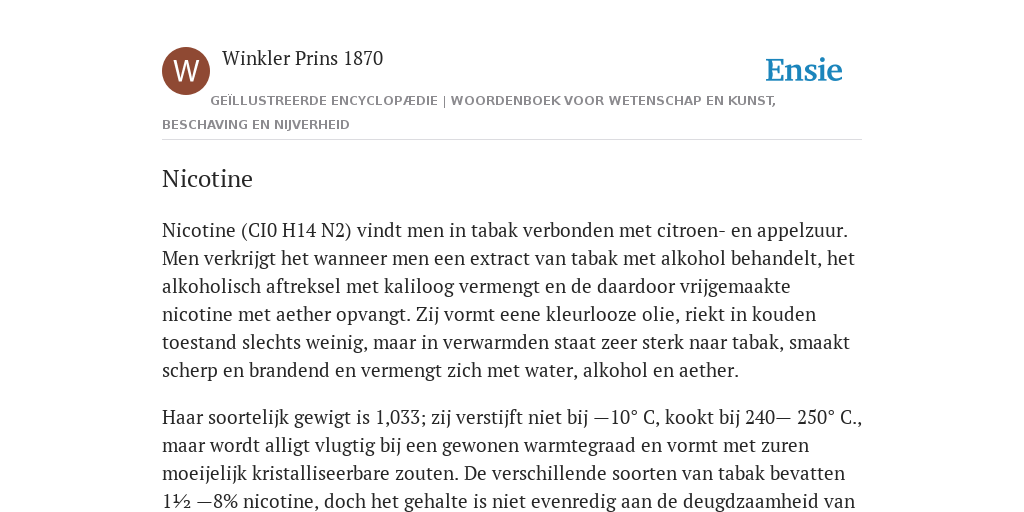 W

Winkler Prins 1870

Ensie

GEÏLLUSTREERDE ENCYCLOPÆDIE | WOORDENBOEK VOOR WETENSCHAP EN KUNST, BESCHAVING EN NIJVERHEID

Nicotine

Nicotine (CI0 H14 N2) vindt men in tabak verbonden met citroen- en appelzuur. Men verkrijgt het wanneer men een extract van tabak met alkohol behandelt, het alkoholisch aftreksel met kaliloog vermengt en de daardoor vrijgemaakte nicotine met aether opvangt. Zij vormt eene kleurlooze olie, riekt in kouden toestand slechts weinig, maar in verwarmden staat zeer sterk naar tabak, smaakt scherp en brandend en vermengt zich met water, alkohol en aether.

Haar soortelijk gewigt is 1,033; zij verstijft niet bij —10° C, kookt bij 240— 250° C., maar wordt alligt vlugtig bij een gewonen warmtegraad en vormt met zuren moeijelijk kristalliseerbare zouten. De verschillende soorten van tabak bevatten 1½ —8% nicotine, doch het gehalte is niet evenredig aan de deugdzaamheid van